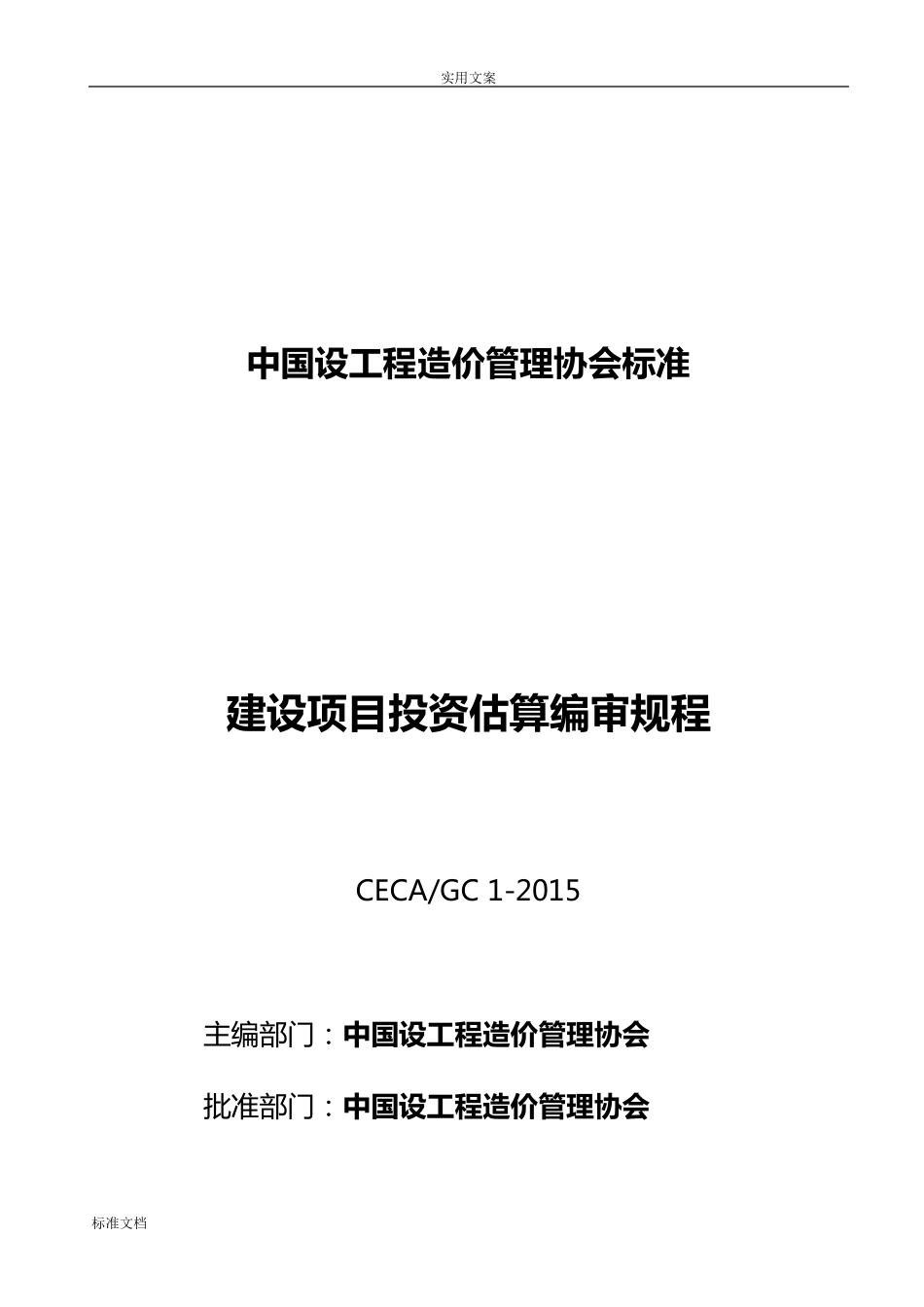 实用文案

中国设工程造价管理协会标准

建设项目投资估算编审规程

CECA/GC 1-2015

主编部门：中国设工程造价管理协会

批准部门：中国设工程造价管理协会

标准文档